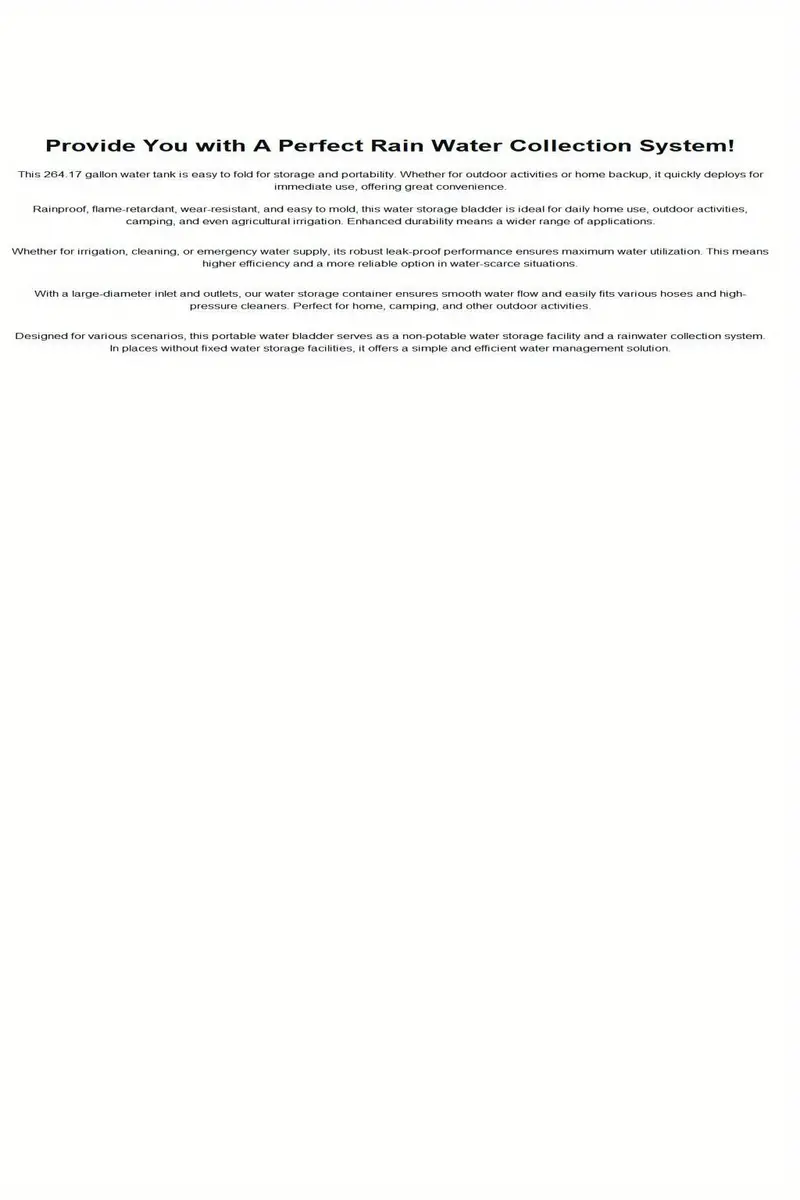 Provide You with A Perfect Rain Water Collection System!

This 264.17 gallon water tank is easy to fold for storage and portability. Whether for outdoor activities or home backup, it quickly deploys for immediate use, offering great convenience.

Rainproof, flame-retardant, wear-resistant, and easy to mold, this water storage bladder is ideal for daily home use, outdoor activities, camping, and even agricultural irrigation. Enhanced durability means a wider range of applications.

Whether for irrigation, cleaning, or emergency water supply, its robust leak-proof performance ensures maximum water utilization. This means higher efficiency and a more reliable option in water-scarce situations.

With a large-diameter inlet and outlets, our water storage container ensures smooth water flow and easily fits various hoses and high-pressure cleaners. Perfect for home, camping, and other outdoor activities.

Designed for various scenarios, this portable water bladder serves as a non-potable water storage facility and a rainwater collection system. In places without fixed water storage facilities, it offers a simple and efficient water management solution.